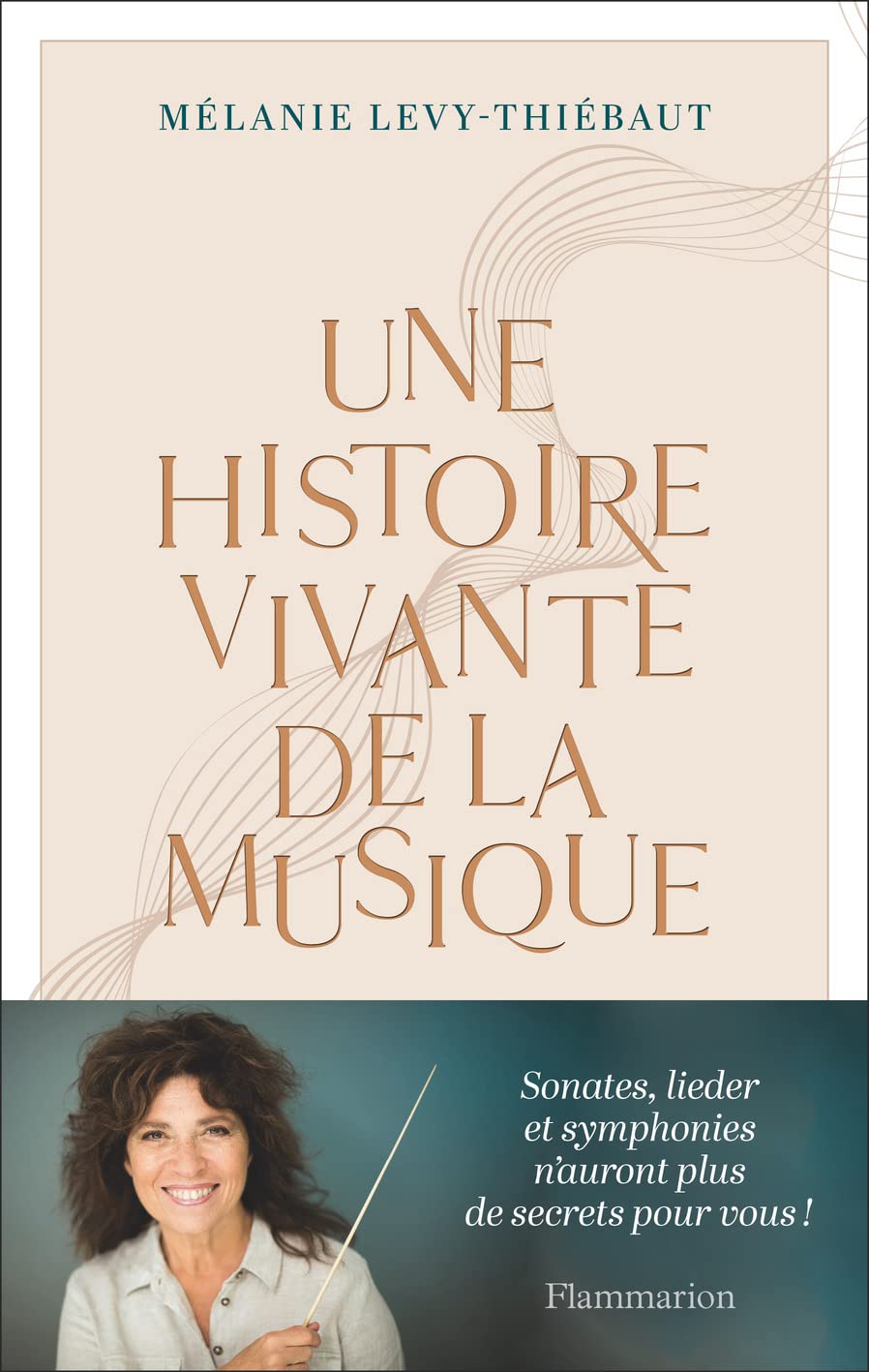 MÉLANIE LEVY-THIÉBAUT

UNE HISTOIRE VIVANTE DE LA MUSIQUE

Sonates, lieder et symphonies n'auront plus de secrets pour vous !

Flammarion